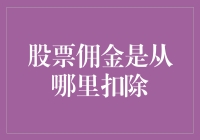 股票佣金是从哪里扣除